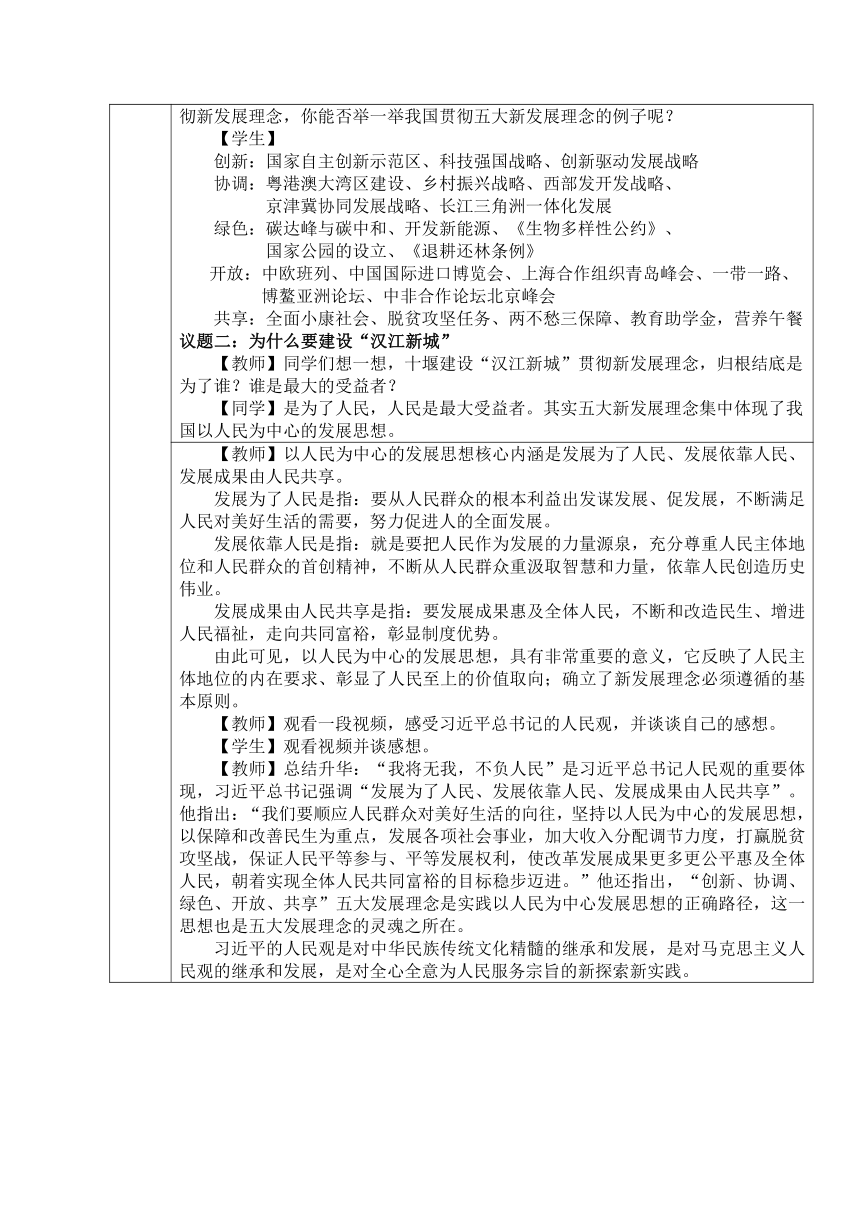 彻新发展理念，你能否举一举我国贯彻五大新发展理念的例子呢？

【学生】

创新：国家自主创新示范区、科技强国战略、创新驱动发展战略

协调：粤港澳大湾区建设、乡村振兴战略、西部发开发战略、京津冀协同发展战略、长江三角洲一体化发展

绿色：碳达峰与碳中和、开发新能源、《生物多样性公约》、国家公园的设立、《退耕还林条例》

开放：中欧班列、中国国际进口博览会、上海合作组织青岛峰会、一带一路、博鳌亚洲论坛、中非合作论坛北京峰会

共享：全面小康社会、脱贫攻坚任务、两不愁三保障、教育助学金，营养午餐

议题二：为什么要建设“汉江新城”

【教师】同学们想一想，十堰建设“汉江新城”贯彻新发展理念，归根结底是为了谁？谁是最大的受益者？

【同学】是为了人民，人民是最大受益者。其实五大新发展理念集中体现了我国以人民为中心的发展思想。

【教师】以人民为中心的发展思想核心内涵是发展为了人民、发展依靠人民、发展成果由人民共享。

发展为了人民是指：要从人民群众的根本利益出发谋发展、促发展，不断满足人民对美好生活的需要，努力促进人的全面发展。

发展依靠人民是指：就是要把人民作为发展的力量源泉，充分尊重人民主体地位和人民群众的首创精神，不断从人民群众重汲取智慧和力量，依靠人民创造历史伟业。

发展成果由人民共享是指：要发展成果惠及全体人民，不断和改造民生、增进人民福祉，走向共同富裕，彰显制度优势。

由此可见，以人民为中心的发展思想，具有非常重要的意义，它反映了人民主体地位的内在要求、彰显了人民至上的价值取向；确立了新发展理念必须遵循的基本原则。

【教师】观看一段视频，感受习近平总书记的人民观，并谈谈自己的感想。

【学生】观看视频并谈感想。

【教师】总结升华：“我将无我，不负人民”是习近平总书记人民观的重要体现，习近平总书记强调“发展为了人民、发展依靠人民、发展成果由人民共享”。他指出：“我们要顺应人民群众对美好生活的向往，坚持以人民为中心的发展思想，以保障和改善民生为重点，发展各项社会事业，加大收入分配调节力度，打赢脱贫攻坚战，保证人民平等参与、平等发展权利，使改革发展成果更多更公平惠及全体人民，朝着实现全体人民共同富裕的目标稳步迈进。”他还指出，“创新、协调、绿色、开放、共享”五大发展理念是实践以人民为中心发展思想的正确路径，这一思想也是五大发展理念的灵魂之所在。

习近平的人民观是对中华民族传统文化精髓的继承和发展，是对马克思主义人民观的继承和发展，是对全心全意为人民服务宗旨的新探索新实践。